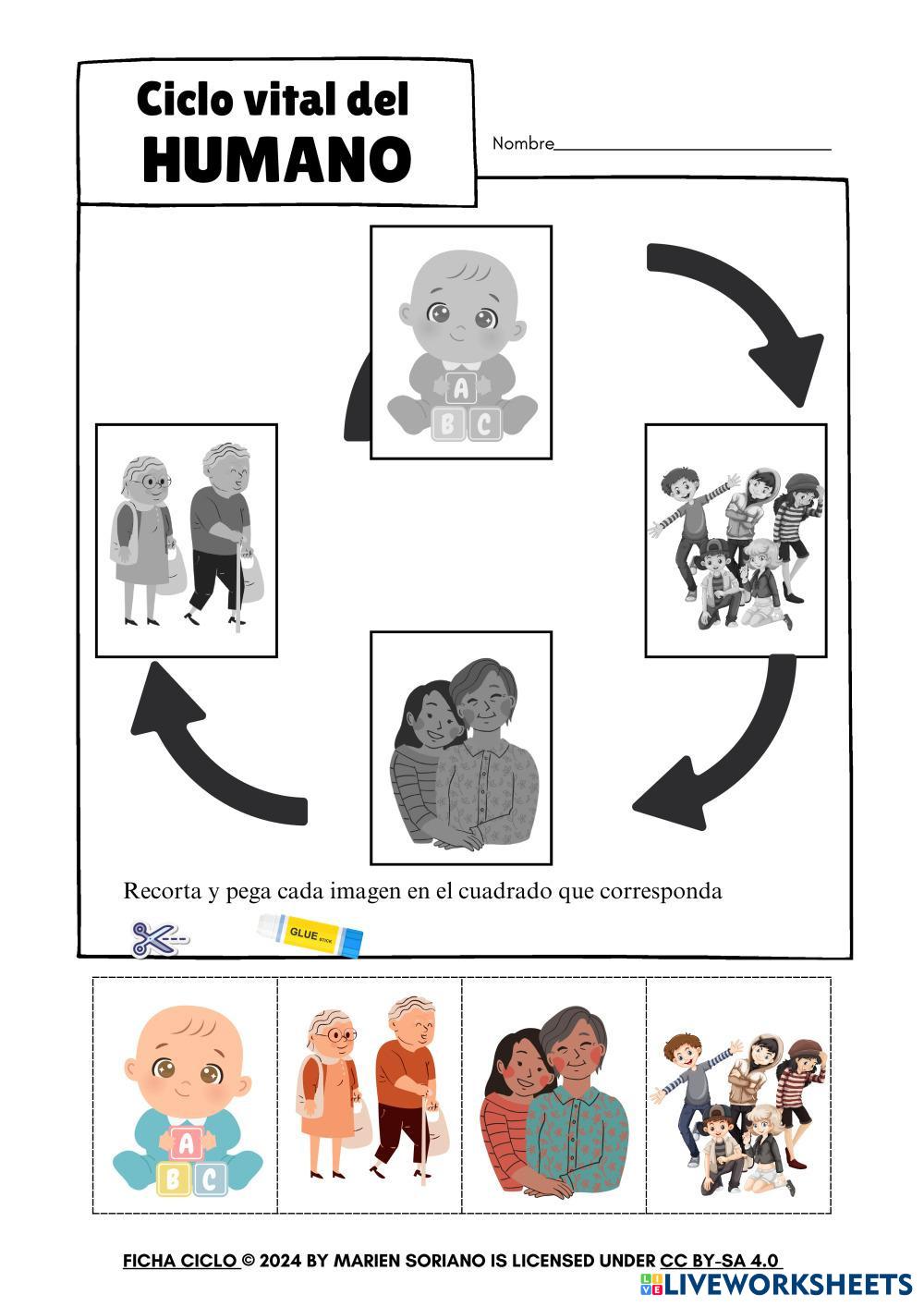 Ciclo vital del
HUMANO

Nombre

A
B C

Recorta y pega cada imagen en el cuadrado que corresponda

GLUE STICK

A
B C

FICHA CICLO © 2024 BY MARIEN SORIANO IS LICENSED UNDER CC BY-SA 4.0

LIVEWORKSHEETS